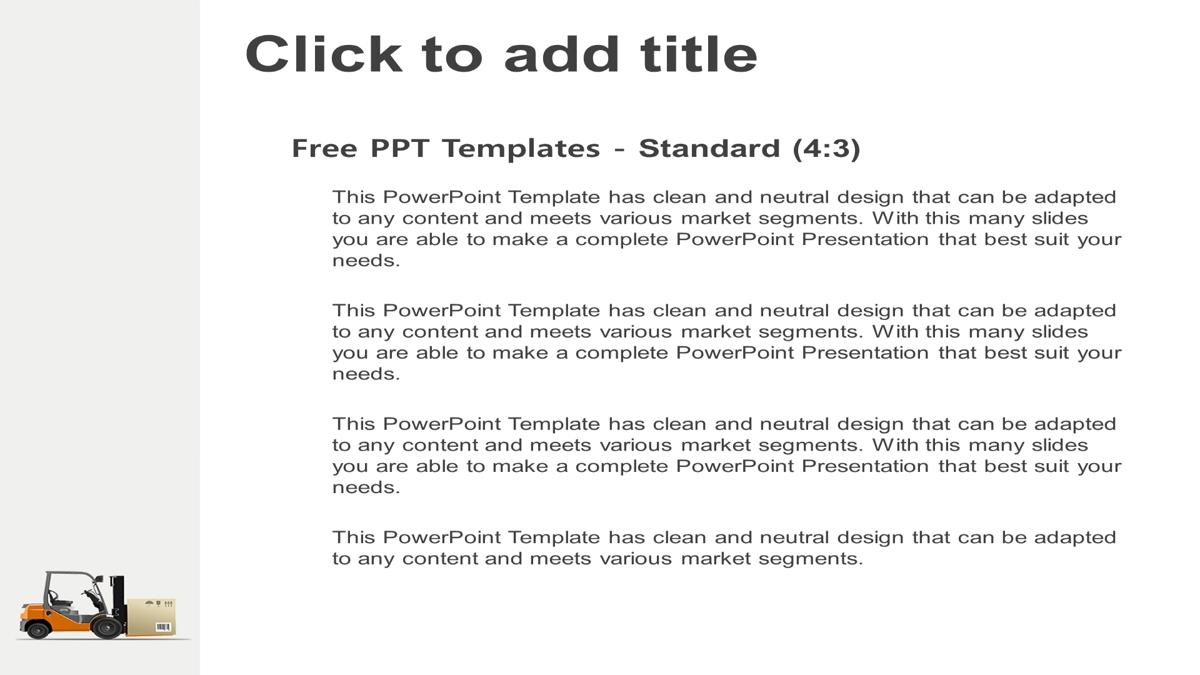 Click to add title

Free PPT Templates - Standard (4:3)

This PowerPoint Template has clean and neutral design that can be adapted to any content and meets various market segments. With this many slides you are able to make a complete PowerPoint Presentation that best suit your needs.

This PowerPoint Template has clean and neutral design that can be adapted to any content and meets various market segments. With this many slides you are able to make a complete PowerPoint Presentation that best suit your needs.

This PowerPoint Template has clean and neutral design that can be adapted to any content and meets various market segments. With this many slides you are able to make a complete PowerPoint Presentation that best suit your needs.

This PowerPoint Template has clean and neutral design that can be adapted to any content and meets various market segments.